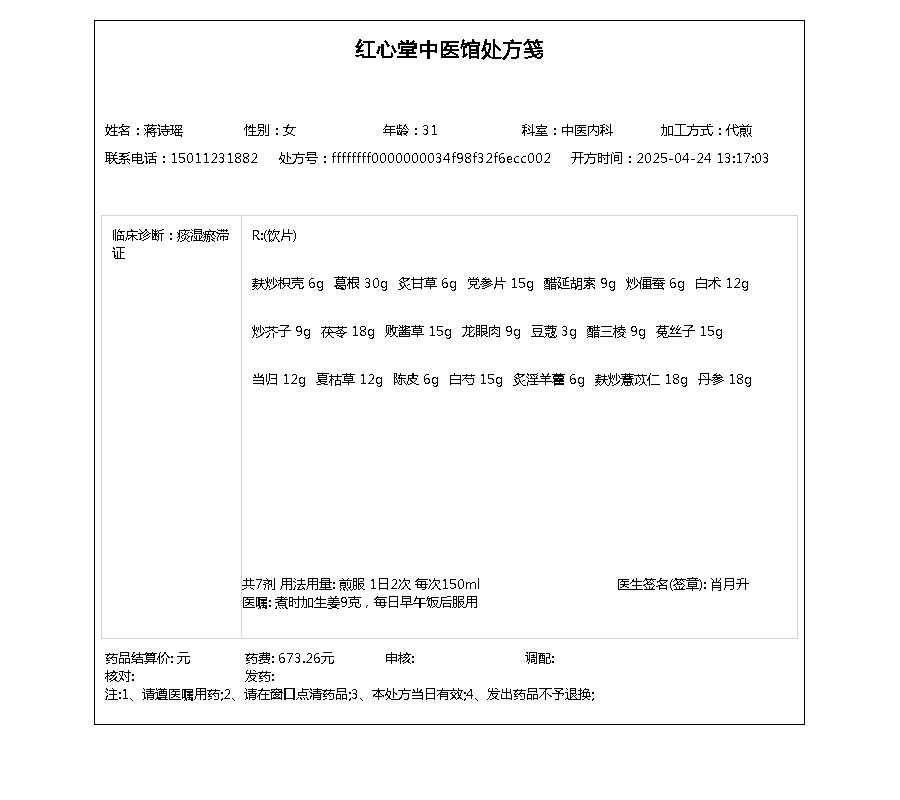 红心堂中医馆处方笺

姓名：蒋诗瑶 性别：女 年龄：31 科室：中医内科 加工方式：代煎

联系电话：15011231882 处方号：ffffffff0000000034f98f32f6ecc002 开方时间：2025-04-24 13:17:03

临床诊断：痰湿瘀滞证

R:(饮片)

麸炒枳壳 6g 葛根 30g 炙甘草 6g 党参片 15g 醋延胡索 9g 炒僵蚕 6g 白术 12g

炒芥子 9g 茯苓 18g 败酱草 15g 龙眼肉 9g 豆蔻 3g 醋三棱 9g 菟丝子 15g

当归 12g 夏枯草 12g 陈皮 6g 白芍 15g 炙淫羊藿 6g 麸炒薏苡仁 18g 丹参 18g

共7剂 用法用量: 煎服 1日2次 每次150ml 医生签名(签章): 肖月升
医嘱: 煮时加生姜9克，每日早午饭后服用

药品结算价: 元 药费: 673.26元 审核: 调配:
核对: 发药:
注:1、请遵医嘱用药;2、请在窗口点清药品;3、本处方当日有效;4、发出药品不予退换;